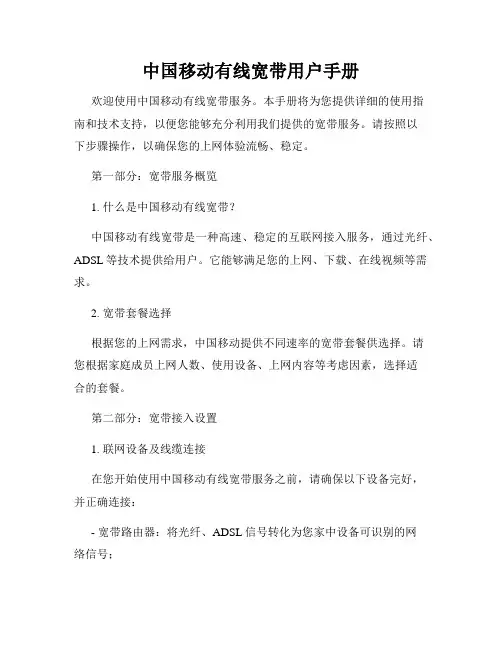 中国移动有线宽带用户手册

欢迎使用中国移动有线宽带服务。本手册将为您提供详细的使用指南和技术支持，以便您能够充分利用我们提供的宽带服务。请按照以下步骤操作，以确保您的上网体验流畅、稳定。

第一部分：宽带服务概览

1. 什么是中国移动有线宽带？

中国移动有线宽带是一种高速、稳定的互联网接入服务，通过光纤、ADSL 等技术提供给用户。它能够满足您的上网、下载、在线视频等需求。

2. 宽带套餐选择

根据您的上网需求，中国移动提供不同速率的宽带套餐供选择。请您根据家庭成员上网人数、使用设备、上网内容等考虑因素，选择适合的套餐。

第二部分：宽带接入设置

1. 联网设备及线缆连接

在您开始使用中国移动有线宽带服务之前，请确保以下设备完好，并正确连接：

- 宽带路由器：将光纤、ADSL 信号转化为您家中设备可识别的网络信号；